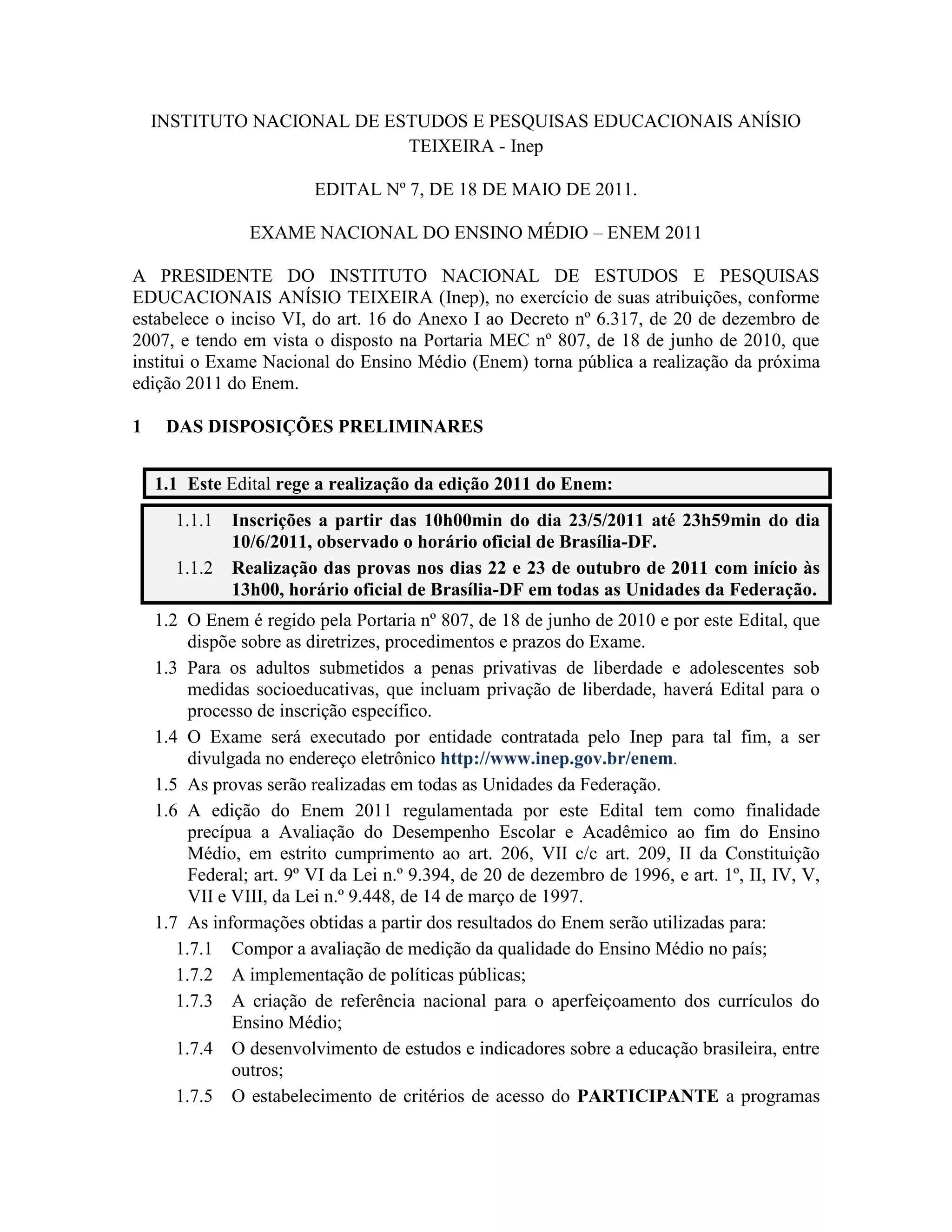 INSTITUTO NACIONAL DE ESTUDOS E PESQUISAS EDUCACIONAIS ANÍSIO TEIXEIRA - Inep

EDITAL Nº 7, DE 18 DE MAIO DE 2011.

EXAME NACIONAL DO ENSINO MÉDIO – ENEM 2011

A PRESIDENTE DO INSTITUTO NACIONAL DE ESTUDOS E PESQUISAS EDUCACIONAIS ANÍSIO TEIXEIRA (Inep), no exercício de suas atribuições, conforme estabelece o inciso VI, do art. 16 do Anexo I ao Decreto nº 6.317, de 20 de dezembro de 2007, e tendo em vista o disposto na Portaria MEC nº 807, de 18 de junho de 2010, que institui o Exame Nacional do Ensino Médio (Enem) torna pública a realização da próxima edição 2011 do Enem.

1 DAS DISPOSIÇÕES PRELIMINARES

1.1 Este Edital rege a realização da edição 2011 do Enem:

1.1.1 Inscrições a partir das 10h00min do dia 23/5/2011 até 23h59min do dia 10/6/2011, observado o horário oficial de Brasília-DF.

1.1.2 Realização das provas nos dias 22 e 23 de outubro de 2011 com início às 13h00, horário oficial de Brasília-DF em todas as Unidades da Federação.

1.2 O Enem é regido pela Portaria nº 807, de 18 de junho de 2010 e por este Edital, que dispõe sobre as diretrizes, procedimentos e prazos do Exame.

1.3 Para os adultos submetidos a penas privativas de liberdade e adolescentes sob medidas socioeducativas, que incluam privação de liberdade, haverá Edital para o processo de inscrição específico.

1.4 O Exame será executado por entidade contratada pelo Inep para tal fim, a ser divulgada no endereço eletrônico http://www.inep.gov.br/enem.

1.5 As provas serão realizadas em todas as Unidades da Federação.

1.6 A edição do Enem 2011 regulamentada por este Edital tem como finalidade precípua a Avaliação do Desempenho Escolar e Acadêmico ao fim do Ensino Médio, em estrito cumprimento ao art. 206, VII c/c art. 209, II da Constituição Federal; art. 9º VI da Lei n.º 9.394, de 20 de dezembro de 1996, e art. 1º, II, IV, V, VII e VIII, da Lei n.º 9.448, de 14 de março de 1997.

1.7 As informações obtidas a partir dos resultados do Enem serão utilizadas para:

1.7.1 Compor a avaliação de medição da qualidade do Ensino Médio no país;

1.7.2 A implementação de políticas públicas;

1.7.3 A criação de referência nacional para o aperfeiçoamento dos currículos do Ensino Médio;

1.7.4 O desenvolvimento de estudos e indicadores sobre a educação brasileira, entre outros;

1.7.5 O estabelecimento de critérios de acesso do PARTICIPANTE a programas